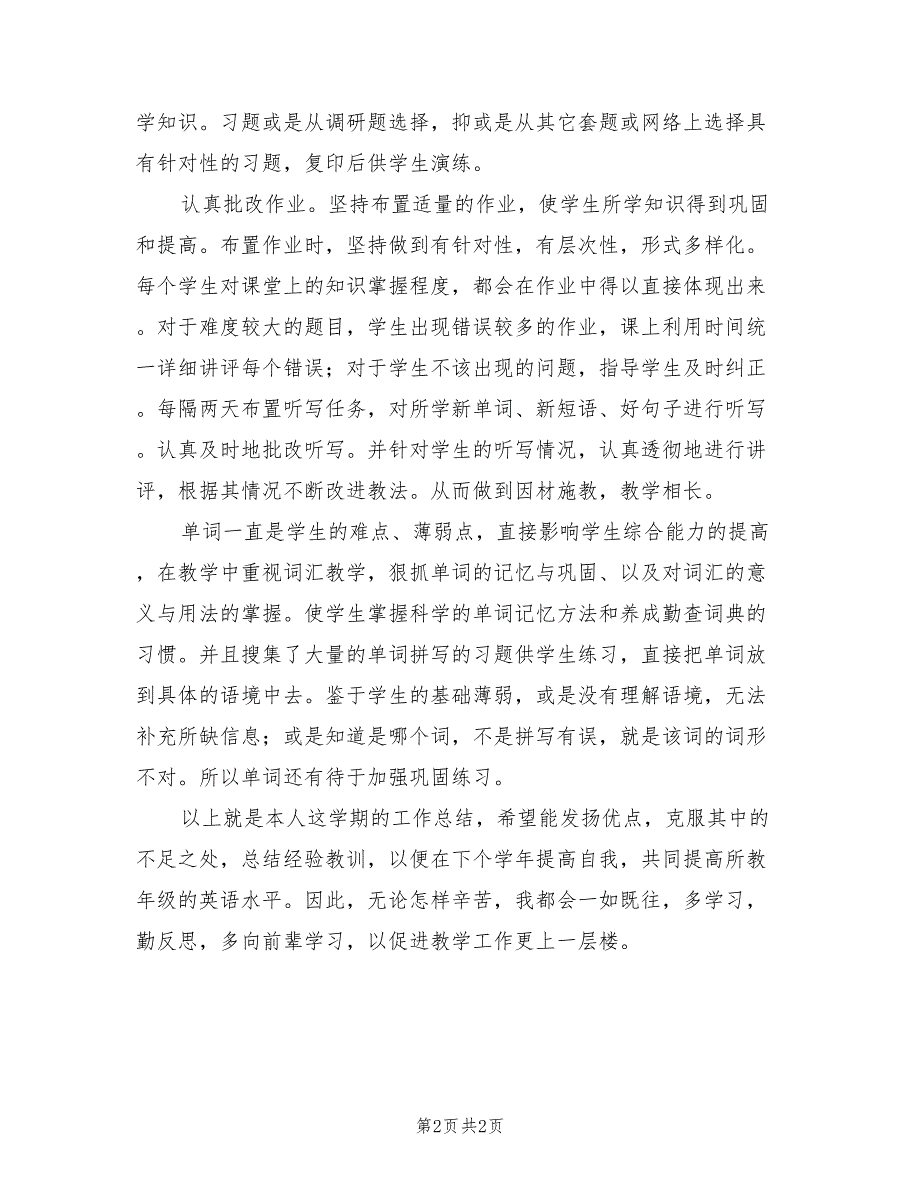 学知识。习题或是从调研题选择，抑或是从其它套题或网络上选择具有针对性的习题，复印后供学生演练。

认真批改作业。坚持布置适量的作业，使学生所学知识得到巩固和提高。布置作业时，坚持做到有针对性，有层次性，形式多样化。每个学生对课堂上的知识掌握程度，都会在作业中得以直接体现出来。对于难度较大的题目，学生出现错误较多的作业，课上利用时间统一详细讲评每个错误；对于学生不该出现的问题，指导学生及时纠正。每隔两天布置听写任务，对所学新单词、新短语、好句子进行听写。认真及时地批改听写。并针对学生的听写情况，认真透彻地进行讲评，根据其情况不断改进教法。从而做到因材施教，教学相长。

单词一直是学生的难点、薄弱点，直接影响学生综合能力的提高，在教学中重视词汇教学，狠抓单词的记忆与巩固、以及对词汇的意义与用法的掌握。使学生掌握科学的单词记忆方法和养成勤查词典的习惯。并且搜集了大量的单词拼写的习题供学生练习，直接把单词放到具体的语境中去。鉴于学生的基础薄弱，或是没有理解语境，无法补充所缺信息；或是知道是哪个词，不是拼写有误，就是该词的词形不对。所以单词还有待于加强巩固练习。

以上就是本人这学期的工作总结，希望能发扬优点，克服其中的不足之处，总结经验教训，以便在下个学年提高自我，共同提高所教年级的英语水平。因此，无论怎样辛苦，我都会一如既往，多学习，勤反思，多向前辈学习，以促进教学工作更上一层楼。

第2页 共2页